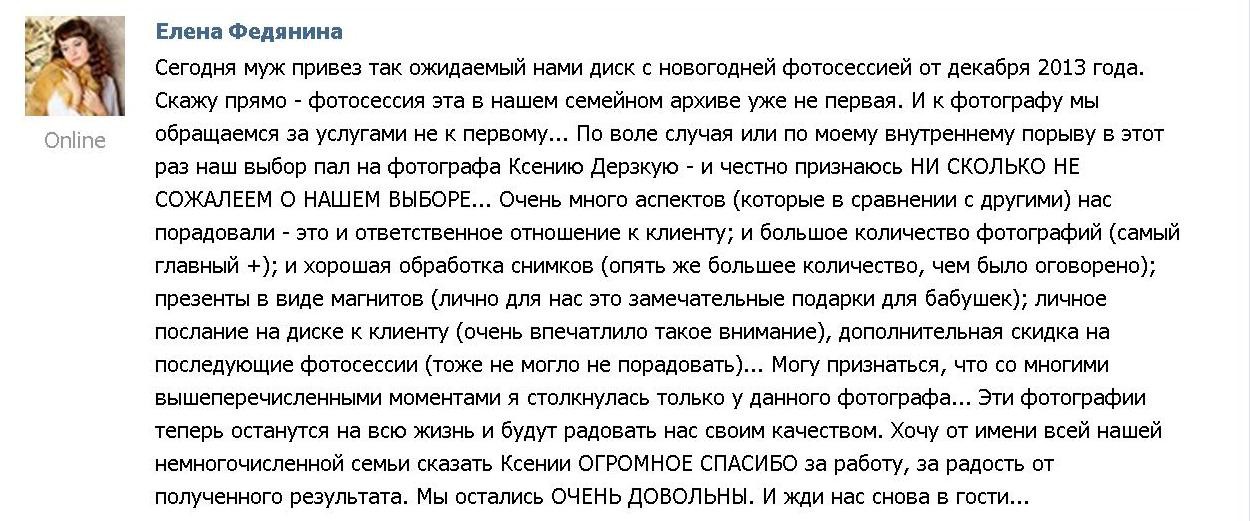 Online

Елена Федянина

Сегодня муж привез так ожидаемый нами диск с новогодней фотосессией от декабря 2013 года. Скажу прямо - фотосессия эта в нашем семейном архиве уже не первая. И к фотографу мы обращаемся за услугами не к первому... По воле случая или по моему внутреннему порыву в этот раз наш выбор пал на фотографа Ксению Дерзкую - и честно признаюсь НИ СКОЛЬКО НЕ СОЖАЛЕЕМ О НАШЕМ ВЫБОРЕ... Очень много аспектов (которые в сравнении с другими) нас порадовали - это и ответственное отношение к клиенту; и большое количество фотографий (самый главный +); и хорошая обработка снимков (опять же большее количество, чем было оговорено); презенты в виде магнитов (лично для нас это замечательные подарки для бабушек); личное послание на диске к клиенту (очень впечатлило такое внимание), дополнительная скидка на последующие фотосессии (тоже не могло не порадовать)... Могу признаться, что со многими вышеперечисленными моментами я столкнулась только у данного фотографа... Эти фотографии теперь останутся на всю жизнь и будут радовать нас своим качеством. Хочу от имени всей нашей немногочисленной семьи сказать Ксении ОГРОМНОЕ СПАСИБО за работу, за радость от полученного результата. Мы остались ОЧЕНЬ ДОВОЛЬНЫ. И жди нас снова в гости...